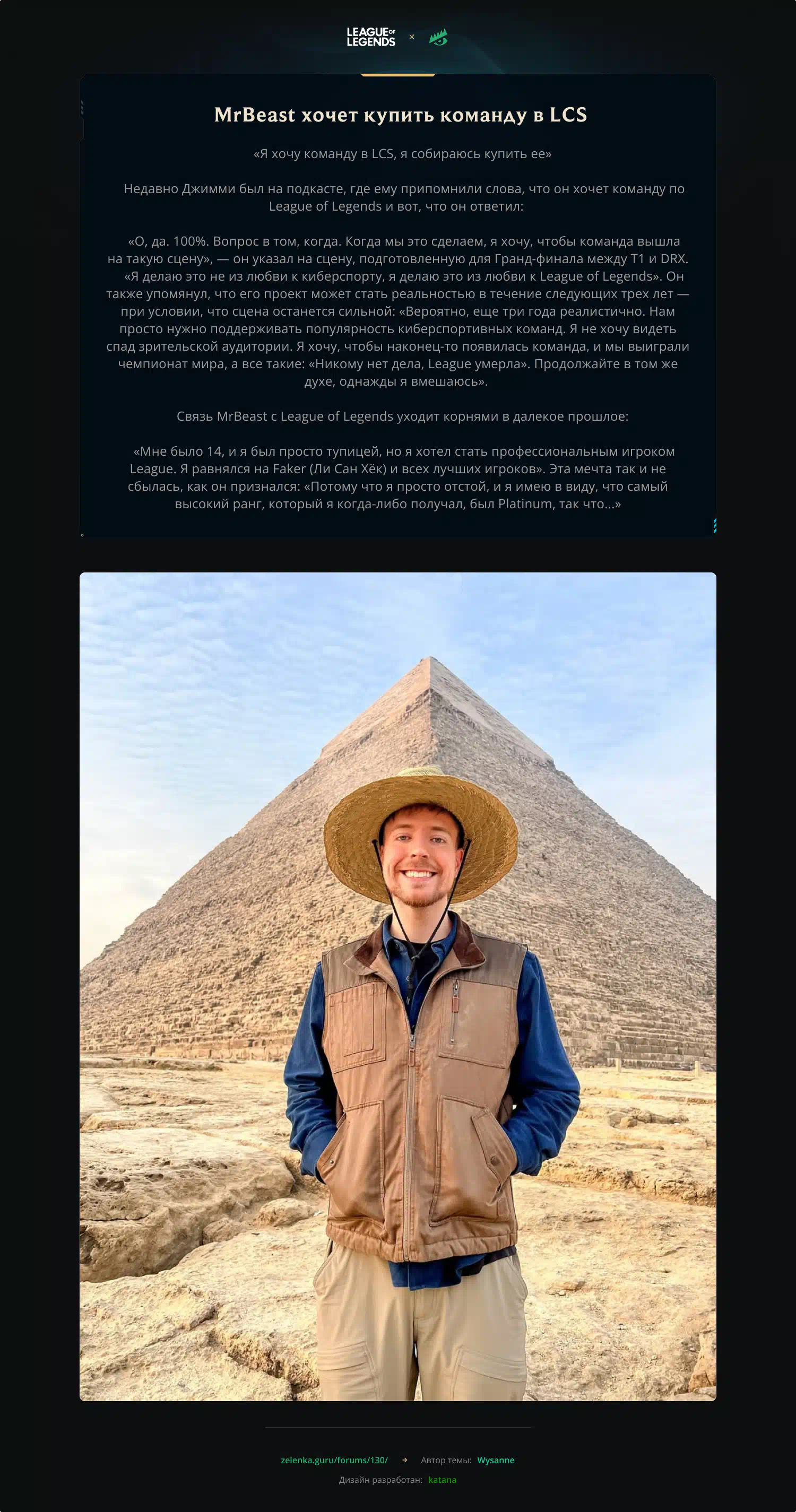 LEAGUE OF LEGENDS ×

MrBeast хочет купить команду в LCS

«Я хочу команду в LCS, я собираюсь купить ее»

Недавно Джимми был на подкасте, где ему припомнили слова, что он хочет команду по League of Legends и вот, что он ответил:

«О, да. 100%. Вопрос в том, когда. Когда мы это сделаем, я хочу, чтобы команда вышла на такую сцену», — он указал на сцену, подготовленную для Гранд-финала между T1 и DRX. «Я делаю это не из любви к киберспорту, я делаю это из любви к League of Legends». Он также упомянул, что его проект может стать реальностью в течение следующих трех лет — при условии, что сцена останется сильной: «Вероятно, еще три года реалистично. Нам просто нужно поддерживать популярность киберспортивных команд. Я не хочу видеть спад зрительской аудитории. Я хочу, чтобы наконец-то появилась команда, и мы выиграли чемпионат мира, а все такие: «Никому нет дела, League умерла». Продолжайте в том же духе, однажды я вмешаюсь».

Связь MrBeast с League of Legends уходит корнями в далекое прошлое:

«Мне было 14, и я был просто тупицей, но я хотел стать профессиональным игроком League. Я равнялся на Faker (Ли Сан Хёк) и всех лучших игроков». Эта мечта так и не сбылась, как он признался: «Потому что я просто отстой, и я имею в виду, что самый высокий ранг, который я когда-либо получал, был Platinum, так что...»

zelenka.guru/forums/130/ → Автор темы: Wysanne
Дизайн разработан: katana